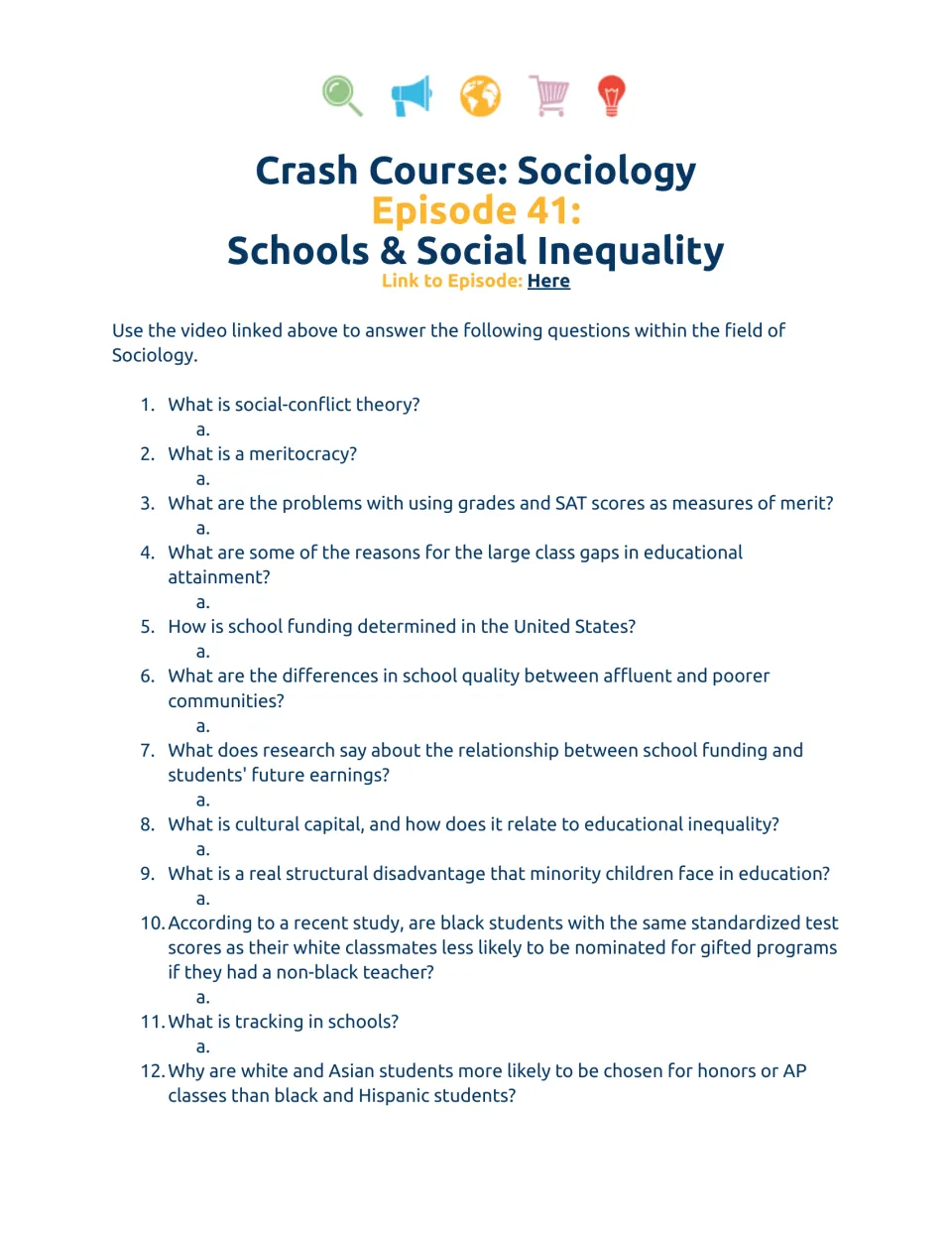 Crash Course: Sociology
Episode 41:
Schools & Social Inequality
Link to Episode: Here

Use the video linked above to answer the following questions within the field of Sociology.

1. What is social-conflict theory?
a.
2. What is a meritocracy?
a.
3. What are the problems with using grades and SAT scores as measures of merit?
a.
4. What are some of the reasons for the large class gaps in educational attainment?
a.
5. How is school funding determined in the United States?
a.
6. What are the differences in school quality between affluent and poorer communities?
a.
7. What does research say about the relationship between school funding and students' future earnings?
a.
8. What is cultural capital, and how does it relate to educational inequality?
a.
9. What is a real structural disadvantage that minority children face in education?
a.
10. According to a recent study, are black students with the same standardized test scores as their white classmates less likely to be nominated for gifted programs if they had a non-black teacher?
a.
11. What is tracking in schools?
a.
12. Why are white and Asian students more likely to be chosen for honors or AP classes than black and Hispanic students?